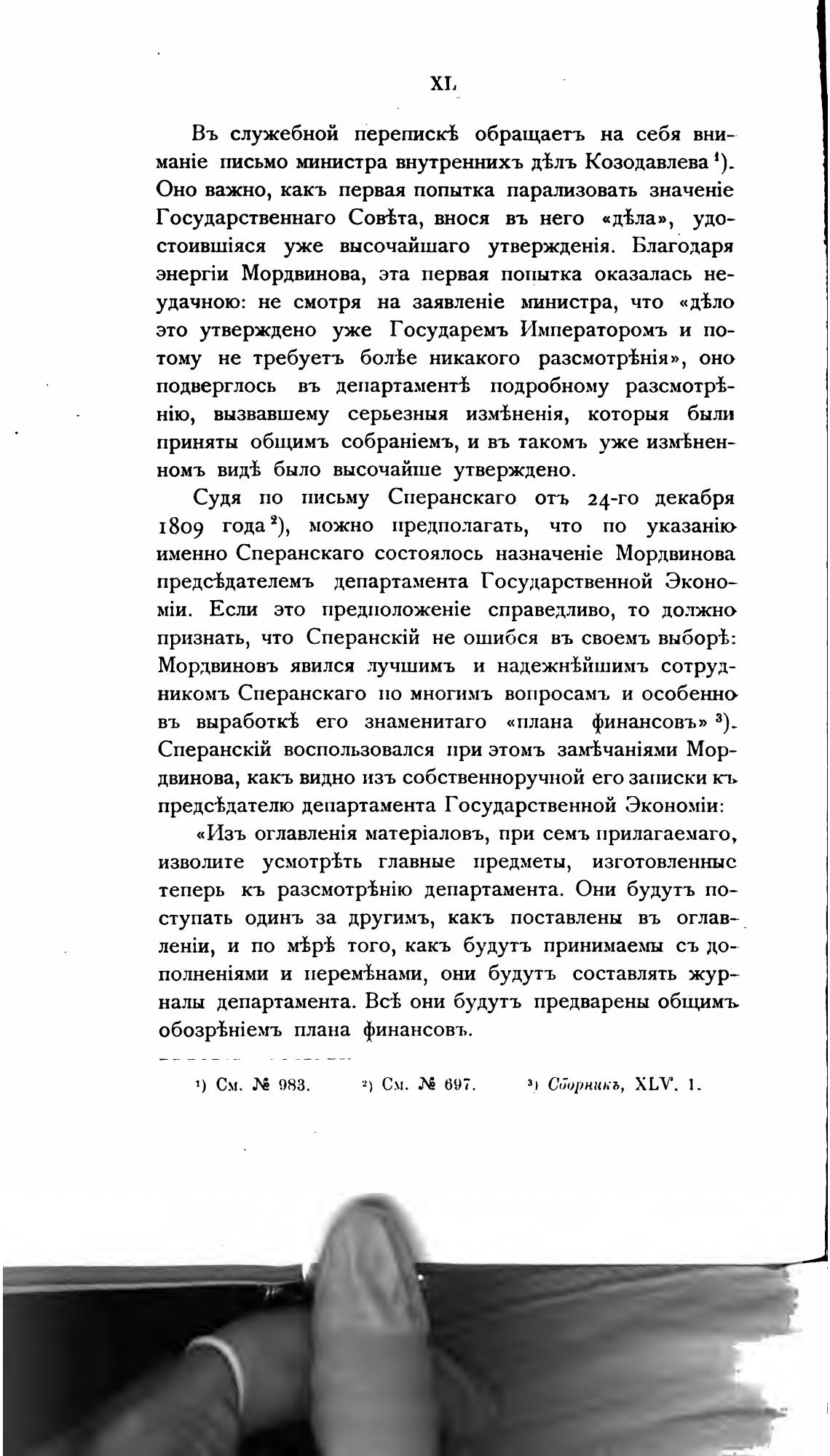 XL

Въ служебной перепискѣ обращаетъ на себя вниманіе письмо министра внутреннихъ дѣлъ Козодавлева ¹). Оно важно, какъ первая попытка парализовать значеніе Государственнаго Совѣта, внося въ него «дѣла», удостоившіяся уже высочайшаго утвержденія. Благодаря энергіи Мордвинова, эта первая попытка оказалась неудачною: не смотря на заявленіе министра, что «дѣло это утверждено уже Государемъ Императоромъ и потому не требуетъ болѣе никакого разсмотрѣнія», оно подверглось въ департаментѣ подробному разсмотрѣнію, вызвавшему серьезныя измѣненія, которыя были приняты общимъ собраніемъ, и въ такомъ уже измѣненномъ видѣ было высочайше утверждено.

Судя по письму Сперанскаго отъ 24-го декабря 1809 года ²), можно предполагать, что по указанію именно Сперанскаго состоялось назначеніе Мордвинова предсѣдателемъ департамента Государственной Экономіи. Если это предположеніе справедливо, то должно признать, что Сперанскій не ошибся въ своемъ выборѣ: Мордвиновъ явился лучшимъ и надежнѣйшимъ сотрудникомъ Сперанскаго по многимъ вопросамъ и особенно въ выработкѣ его знаменитаго «плана финансовъ» ³). Сперанскій воспользовался при этомъ замѣчаніями Мордвинова, какъ видно изъ собственноручной его записки къ предсѣдателю департамента Государственной Экономіи:

«Изъ оглавленія матеріаловъ, при семъ прилагаемаго, изволите усмотрѣть главные предметы, изготовленные теперь къ разсмотрѣнію департамента. Они будутъ поступать одинъ за другимъ, какъ поставлены въ оглавленіи, и по мѣрѣ того, какъ будутъ принимаемы съ дополненіями и перемѣнами, они будутъ составлять журналы департамента. Всѣ они будутъ предварены общимъ обозрѣніемъ плана финансовъ.

¹) См. № 983. ²) См. № 697. ³) Сборникъ, XLV. 1.